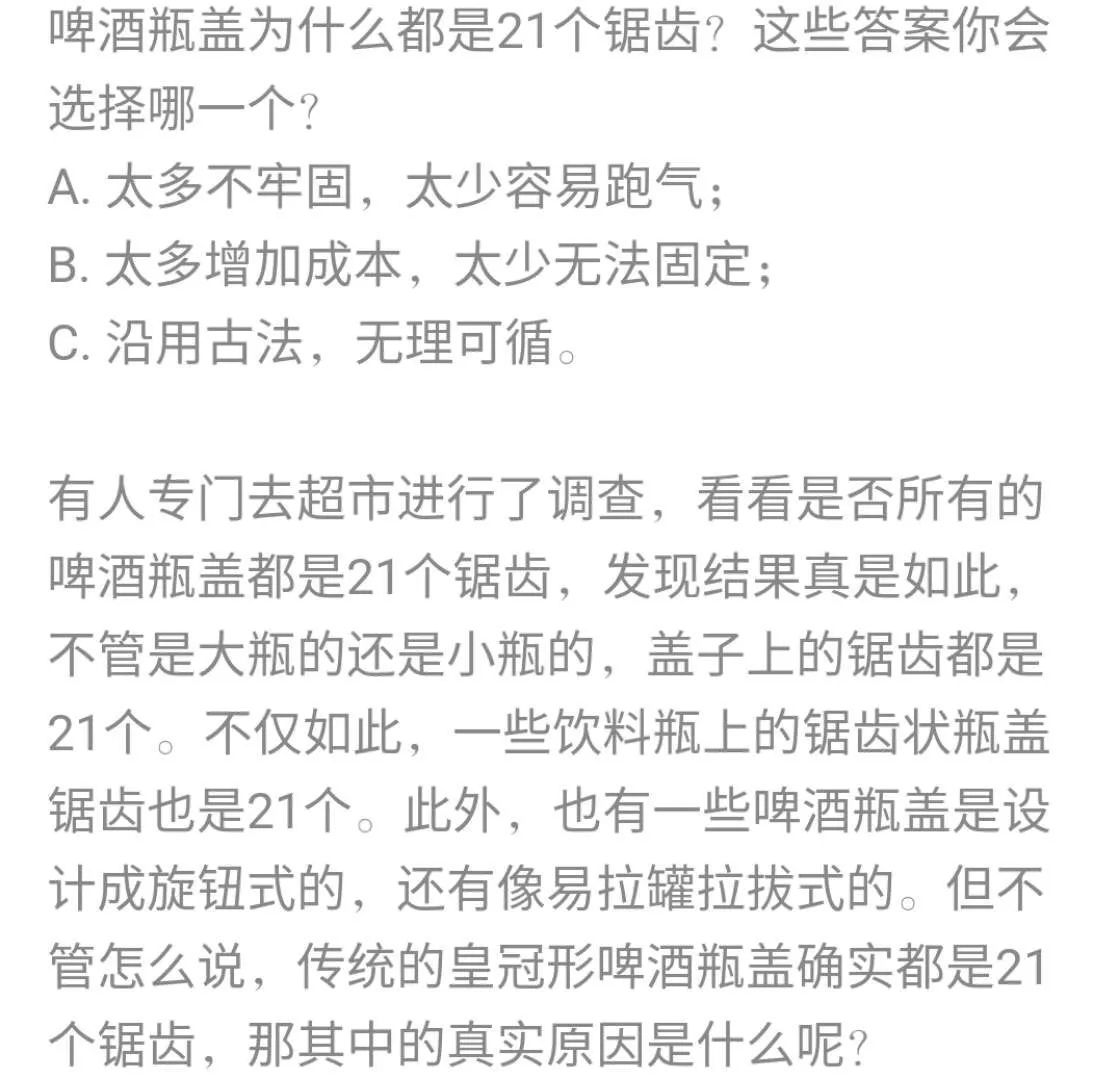 啤酒瓶盖为什么都是21个锯齿？这些答案你会选择哪一个？
A. 太多不牢固，太少容易跑气；
B. 太多增加成本，太少无法固定；
C. 沿用古法，无理可循。

有人专门去超市进行了调查，看看是否所有的啤酒瓶盖都是21个锯齿，发现结果真是如此，不管是大瓶的还是小瓶的，盖子上的锯齿都是21个。不仅如此，一些饮料瓶上的锯齿状瓶盖锯齿也是21个。此外，也有一些啤酒瓶盖是设计成旋钮式的，还有像易拉罐拉拔式的。但不管怎么说，传统的皇冠形啤酒瓶盖确实都是21个锯齿，那其中的真实原因是什么呢？